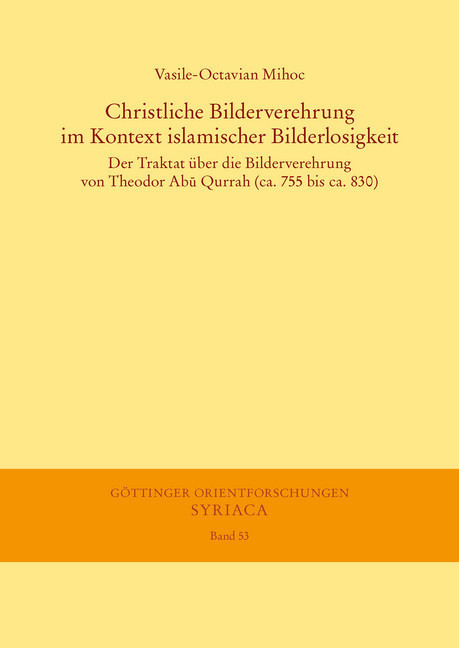 Vasile-Octavian Mihoc

Christliche Bilderverehrung im Kontext islamischer Bilderlosigkeit

Der Traktat über die Bilderverehrung von Theodor Abū Qurrah (ca. 755 bis ca. 830)

GÖTTINGER ORIENTFORSCHUNGEN
SYRIACA
Band 53